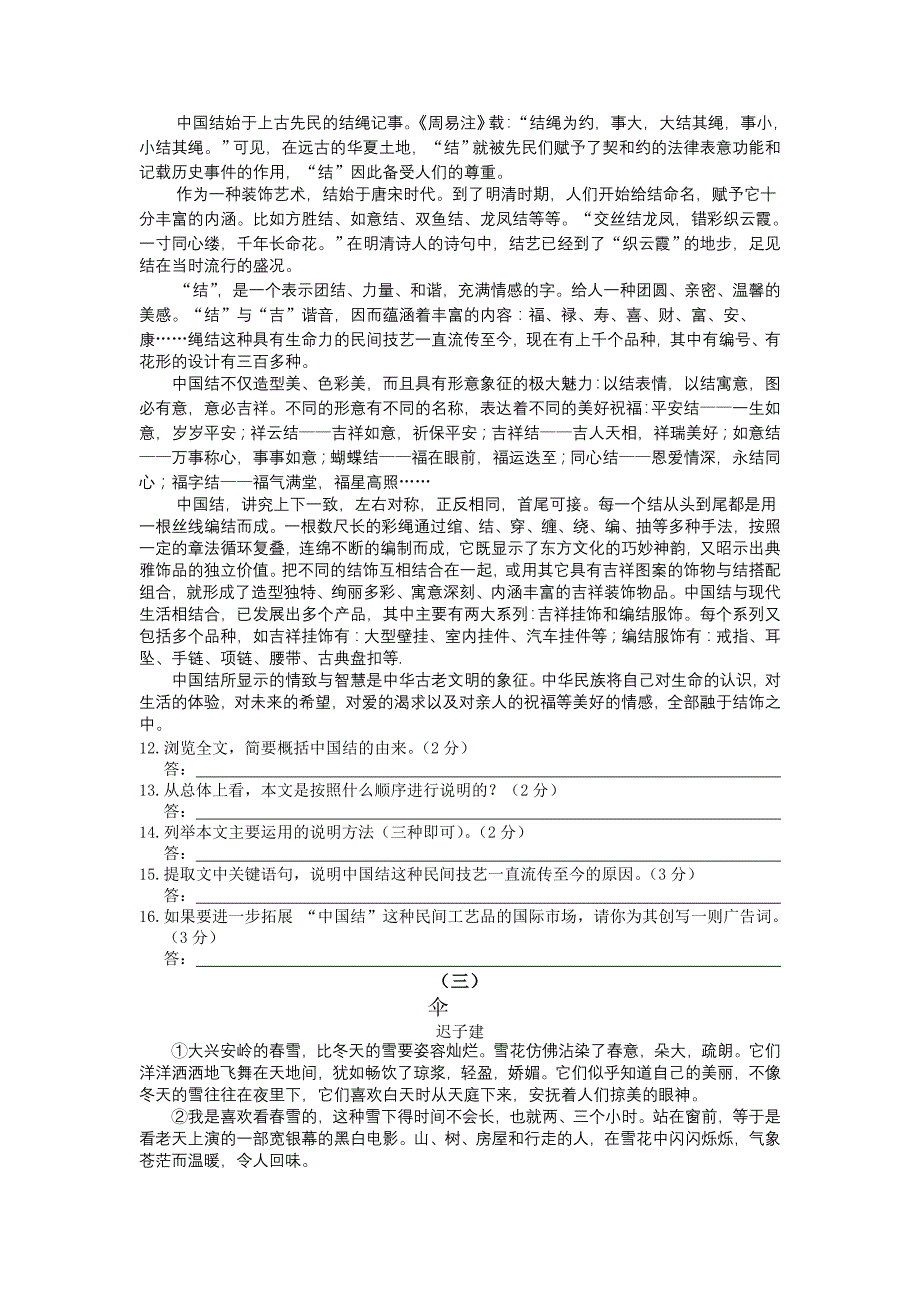 中国结始于上古先民的结绳记事。《周易注》载:“结绳为约，事大，大结其绳，事小，小结其绳。”可见，在远古的华夏土地，“结”就被先民们赋予了契和约的法律表意功能和记载历史事件的作用，“结”因此备受人们的尊重。

作为一种装饰艺术，结始于唐宋时代。到了明清时期，人们开始给结命名，赋予它十分丰富的内涵。比如方胜结、如意结、双鱼结、龙凤结等等。“交丝结龙凤，错彩织云霞。一寸同心缕，千年长命花。”在明清诗人的诗句中，结艺已经到了“织云霞”的地步，足见结在当时流行的盛况。

“结”，是一个表示团结、力量、和谐，充满情感的字。给人一种团圆、亲密、温馨的美感。“结”与“吉”谐音，因而蕴涵着丰富的内容：福、禄、寿、喜、财、富、安、康……绳结这种具有生命力的民间技艺一直流传至今，现在有上千个品种，其中有编号、有花形的设计有三百多种。

中国结不仅造型美、色彩美，而且具有形意象征的极大魅力：以结表情，以结寓意，图必有意，意必吉祥。不同的形意有不同的名称，表达着不同的美好祝福：平安结——一生如意，岁岁平安；祥云结——吉祥如意，祈保平安；吉祥结——吉人天相，祥瑞美好；如意结——万事称心，事事如意；蝴蝶结——福在眼前，福运迭至；同心结——恩爱情深，永结同心；福字结——福气满堂，福星高照……

中国结，讲究上下一致，左右对称，正反相同，首尾可接。每一个结从头到尾都是用一根丝线编结而成。一根数尺长的彩绳通过绾、结、穿、缠、绕、编、抽等多种手法，按照一定的章法循环复叠，连绵不断的编制而成，它既显示了东方文化的巧妙神韵，又昭示出典雅饰品的独立价值。把不同的结饰互相结合在一起，或用其它具有吉祥图案的饰物与结搭配组合，就形成了造型独特、绚丽多彩、寓意深刻、内涵丰富的吉祥装饰物品。中国结与现代生活相结合，已发展出多个产品，其中主要有两大系列：吉祥挂饰和编结服饰。每个系列又包括多个品种，如吉祥挂饰有：大型壁挂、室内挂件、汽车挂件等；编结服饰有：戒指、耳坠、手链、项链、腰带、古典盘扣等.

中国结所显示的情致与智慧是中华古老文明的象征。中华民族将自己对生命的认识，对生活的体验，对未来的希望，对爱的渴求以及对亲人的祝福等美好的情感，全部融于结饰之中。

12. 浏览全文，简要概括中国结的由来。(2 分)
答：
13. 从总体上看，本文是按照什么顺序进行说明的？（2 分）
答：
14. 列举本文主要运用的说明方法（三种即可）。(2 分)
答：
15. 提取文中关键语句，说明中国结这种民间技艺一直流传至今的原因。(3 分)
答：
16. 如果要进一步拓展 “中国结”这种民间工艺品的国际市场，请你为其创写一则广告词。(3 分)
答：

（三）

伞

迟子建

①大兴安岭的春雪，比冬天的雪要姿容灿烂。雪花仿佛沾染了春意，朵大，疏朗。它们洋洋洒洒地飞舞在天地间，犹如畅饮了琼浆，轻盈，娇媚。它们似乎知道自己的美丽，不像冬天的雪往往在夜里下，它们喜欢白天时从天庭下来，安抚着人们掠美的眼神。

②我是喜欢看春雪的，这种雪下得时间不会长，也就两、三个小时。站在窗前，等于是看老天上演的一部宽银幕的黑白电影。山、树、房屋和行走的人，在雪花中闪闪烁烁，气象苍茫而温暖，令人回味。